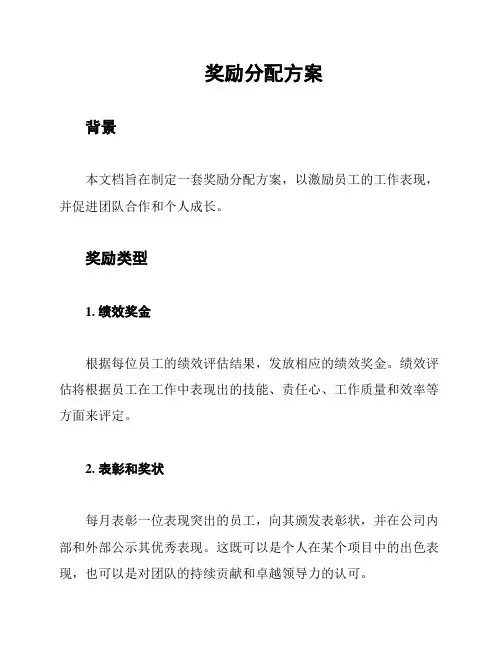 奖励分配方案

背景

本文档旨在制定一套奖励分配方案，以激励员工的工作表现，并促进团队合作和个人成长。

奖励类型

1. 绩效奖金

根据每位员工的绩效评估结果，发放相应的绩效奖金。绩效评估将根据员工在工作中表现出的技能、责任心、工作质量和效率等方面来评定。

2. 表彰和奖状

每月表彰一位表现突出的员工，向其颁发表彰状，并在公司内部和外部公示其优秀表现。这既可以是个人在某个项目中的出色表现，也可以是对团队的持续贡献和卓越领导力的认可。